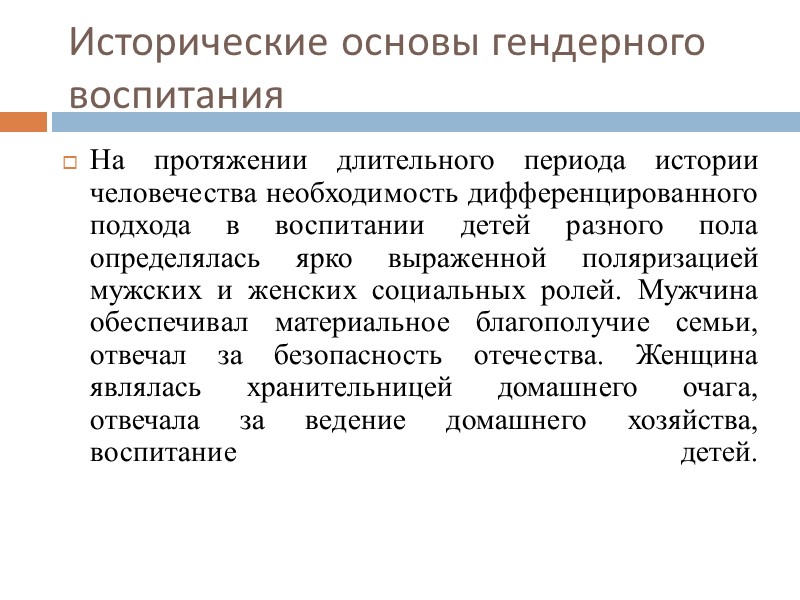 Исторические основы гендерного воспитания

На протяжении длительного периода истории человечества необходимость дифференцированного подхода в воспитании детей разного пола определялась ярко выраженной поляризацией мужских и женских социальных ролей. Мужчина обеспечивал материальное благополучие семьи, отвечал за безопасность отечества. Женщина являлась хранительницей домашнего очага, отвечала за ведение домашнего хозяйства, воспитание детей.